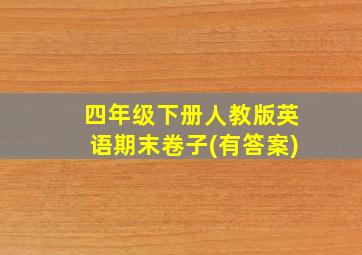 四年级下册人教版英语期末卷子(有答案)